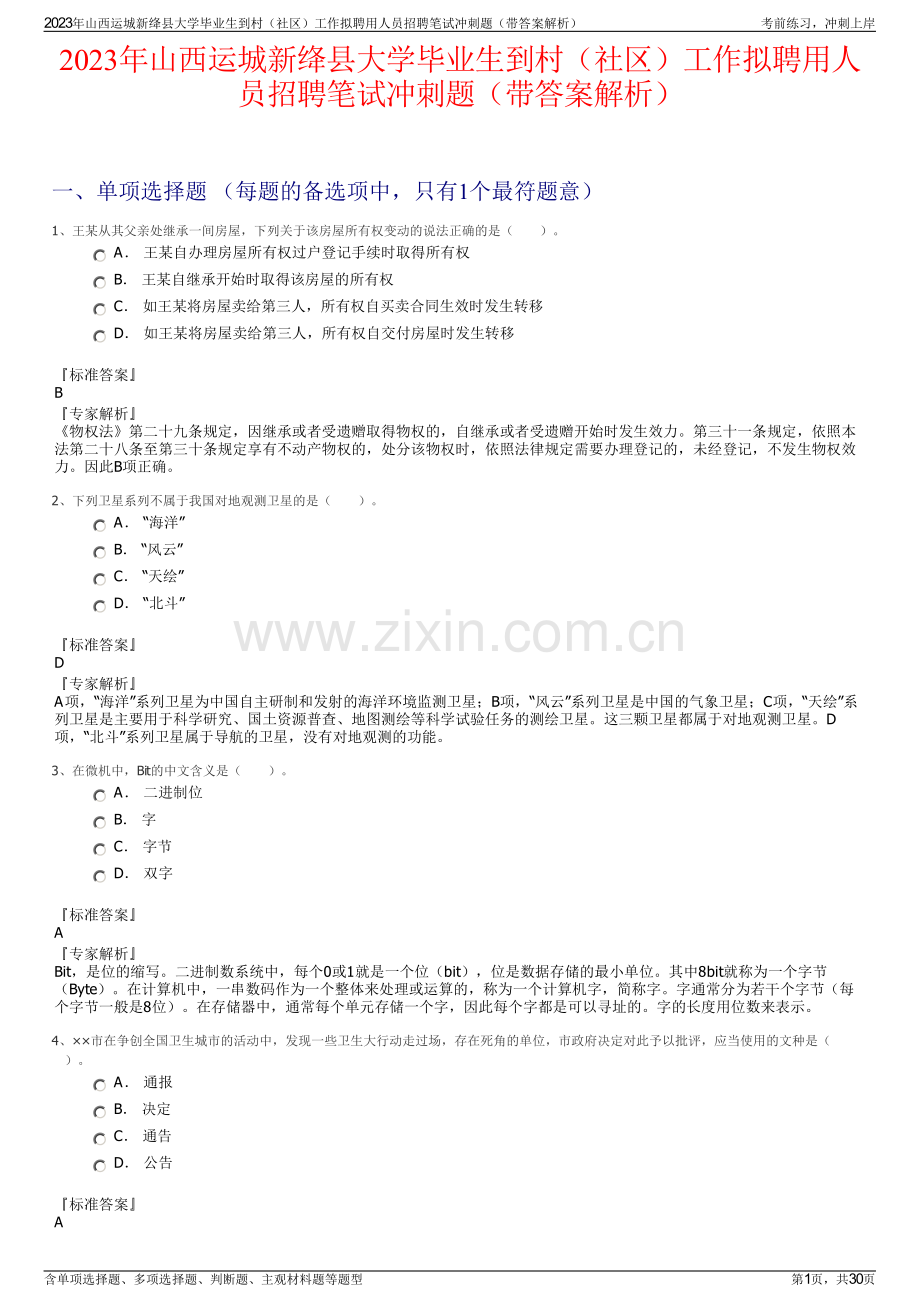 2023年山西运城新绛县大学毕业生到村（社区）工作拟聘用人员招聘笔试冲刺题（带答案解析） 考前练习，冲刺上岸

2023年山西运城新绛县大学毕业生到村（社区）工作拟聘用人员招聘笔试冲刺题（带答案解析）

一、单项选择题 （每题的备选项中，只有1个最符题意）

1、王某从其父亲处继承一间房屋，下列关于该房屋所有权变动的说法正确的是（ ）。

A． 王某自办理房屋所有权过户登记手续时取得所有权

B． 王某自继承开始时取得该房屋的所有权

C． 如王某将房屋卖给第三人，所有权自买卖合同生效时发生转移

D． 如王某将房屋卖给第三人，所有权自交付房屋时发生转移

『标准答案』
B

『专家解析』
《物权法》第二十九条规定，因继承或者受遗赠取得物权的，自继承或者受遗赠开始时发生效力。第三十一条规定，依照本法第二十八条至第三十条规定享有不动产物权的，处分该物权时，依照法律规定需要办理登记的，未经登记，不发生物权效力。因此B项正确。

2、下列卫星系列不属于我国对地观测卫星的是（ ）。

A． “海洋”

B． “风云”

C． “天绘”

D． “北斗”

『标准答案』
D

『专家解析』
A项，“海洋”系列卫星为中国自主研制和发射的海洋环境监测卫星；B项，“风云”系列卫星是中国的气象卫星；C项，“天绘”系列卫星是主要用于科学研究、国土资源普查、地图测绘等科学试验任务的测绘卫星。这三颗卫星都属于对地观测卫星。D项，“北斗”系列卫星属于导航的卫星，没有对地观测的功能。

3、在微机中，Bit的中文含义是（ ）。

A． 二进制位

B． 字

C． 字节

D． 双字

『标准答案』
A

『专家解析』
Bit，是位的缩写。二进制数系统中，每个0或1就是一个位（bit），位是数据存储的最小单位。其中8bit就称为一个字节（Byte）。在计算机中，一串数码作为一个整体来处理或运算的，称为一个计算机字，简称字。字通常分为若干个字节（每个字节一般是8位）。在存储器中，通常每个单元存储一个字，因此每个字都是可以寻址的。字的长度用位数来表示。

4、××市在争创全国卫生城市的活动中，发现一些卫生大行动走过场，存在死角的单位，市政府决定对此予以批评，应当使用的文种是（ ）。

A． 通报

B． 决定

C． 通告

D． 公告

『标准答案』
A

含单项选择题、多项选择题、判断题、主观材料题等题型 第1页，共30页

www.zixin.com.cn